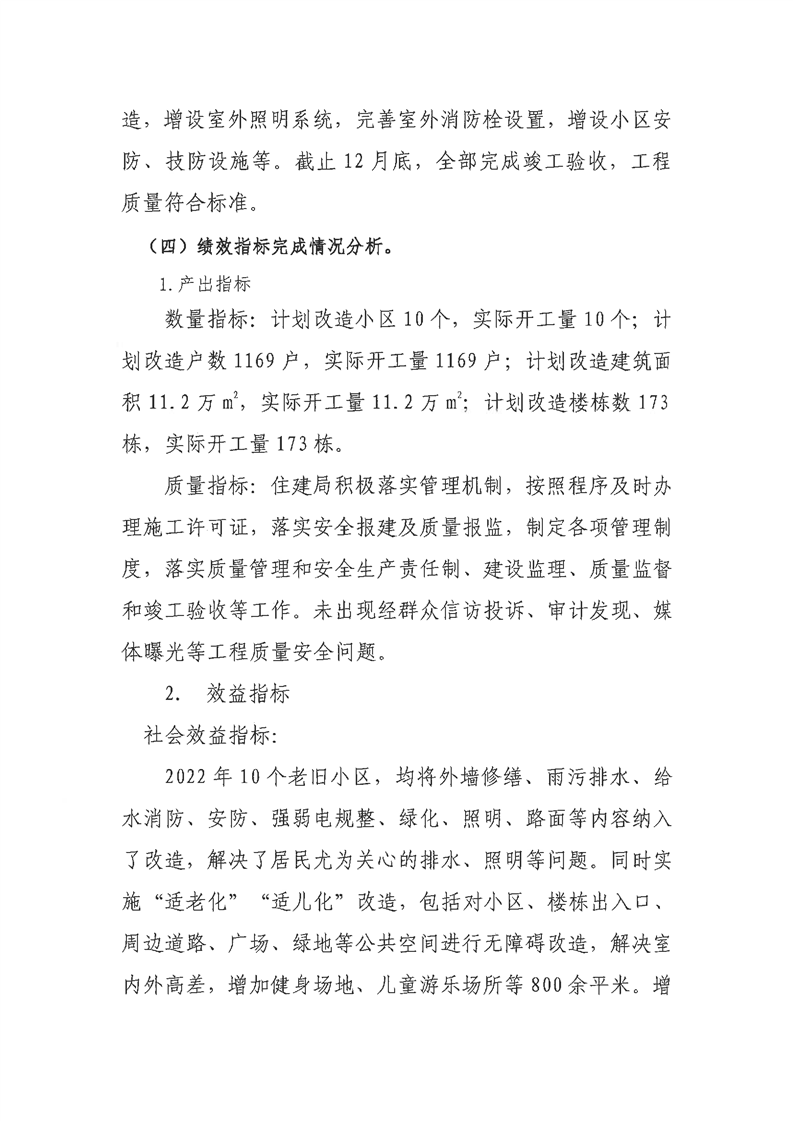 造，增设室外照明系统，完善室外消防栓设置，增设小区安防、技防设施等。截止 12 月底，全部完成竣工验收，工程质量符合标准。

（四）绩效指标完成情况分析。

1.产出指标

数量指标：计划改造小区 10 个，实际开工量 10 个；计划改造户数 1169 户，实际开工量 1169 户；计划改造建筑面积 11.2 万 $m^2$，实际开工量 11.2 万 $m^2$；计划改造楼栋数 173 栋，实际开工量 173 栋。

质量指标：住建局积极落实管理机制，按照程序及时办理施工许可证，落实安全报建及质量报监，制定各项管理制度，落实质量管理和安全生产责任制、建设监理、质量监督和竣工验收等工作。未出现经群众信访投诉、审计发现、媒体曝光等工程质量安全问题。

2. 效益指标

社会效益指标：

2022 年 10 个老旧小区，均将外墙修缮、雨污排水、给水消防、安防、强弱电规整、绿化、照明、路面等内容纳入了改造，解决了居民尤为关心的排水、照明等问题。同时实施“适老化”“适儿化”改造，包括对小区、楼栋出入口、周边道路、广场、绿地等公共空间进行无障碍改造，解决室内外高差，增加健身场地、儿童游乐场所等 800 余平米。增